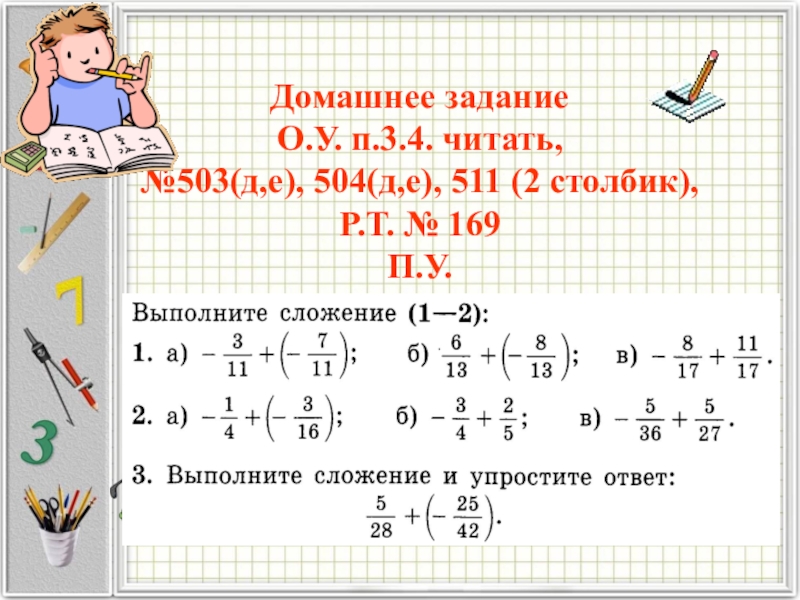 Домашнее задание
О.У. п.3.4. читать,
№503(д,е), 504(д,е), 511 (2 столбик),
Р.Т. № 169
П.У.

Выполните сложение (1—2):

1. а) $-\frac{3}{11}+\left(-\frac{7}{11}\right)$; б) $\frac{6}{13}+\left(-\frac{8}{13}\right)$; в) $-\frac{8}{17}+\frac{11}{17}$.

2. а) $-\frac{1}{4}+\left(-\frac{3}{16}\right)$; б) $-\frac{3}{4}+\frac{2}{5}$; в) $-\frac{5}{36}+\frac{5}{27}$.

3. Выполните сложение и упростите ответ:
$\frac{5}{28}+\left(-\frac{25}{42}\right)$.